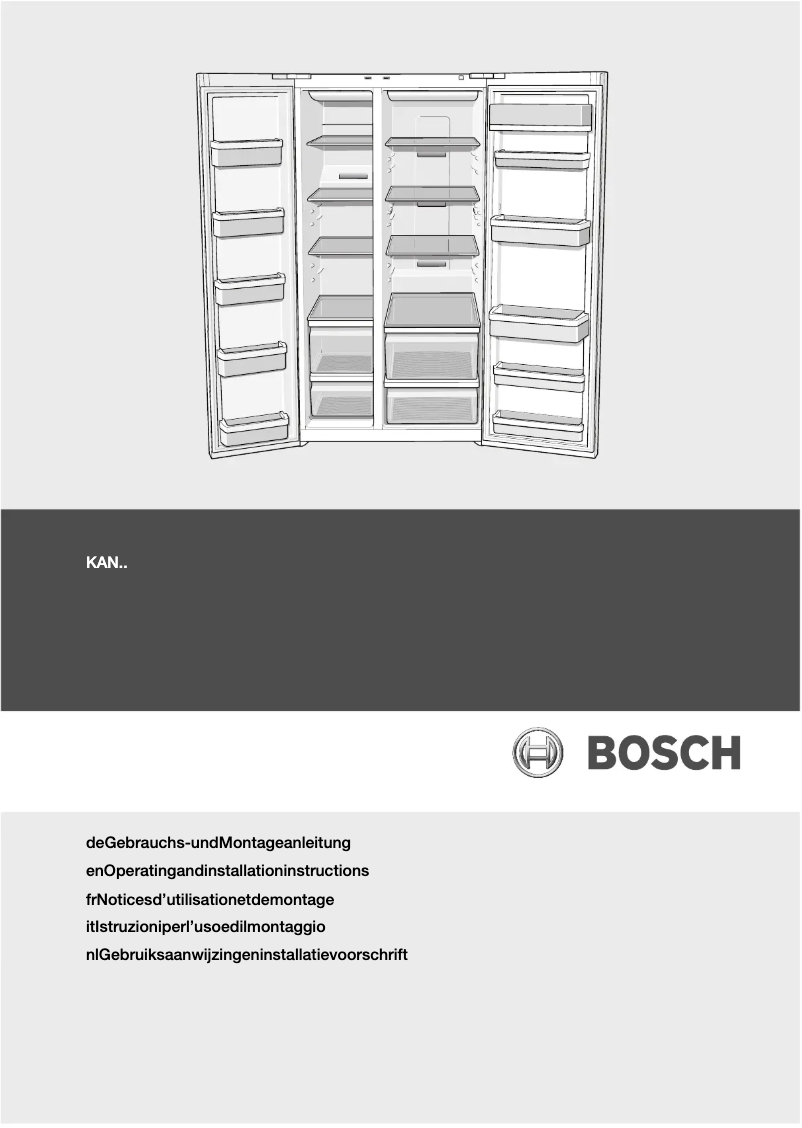 KAN..

BOSCH

deGebrauchs-undMontageanleitung
enOperatingandinstallationinstructions
frNoticesd'utilisationetdemontage
itIstruzioniperl'usoedilmontaggio
nlGebruiksaanwijzingeninstallatievoorschrift